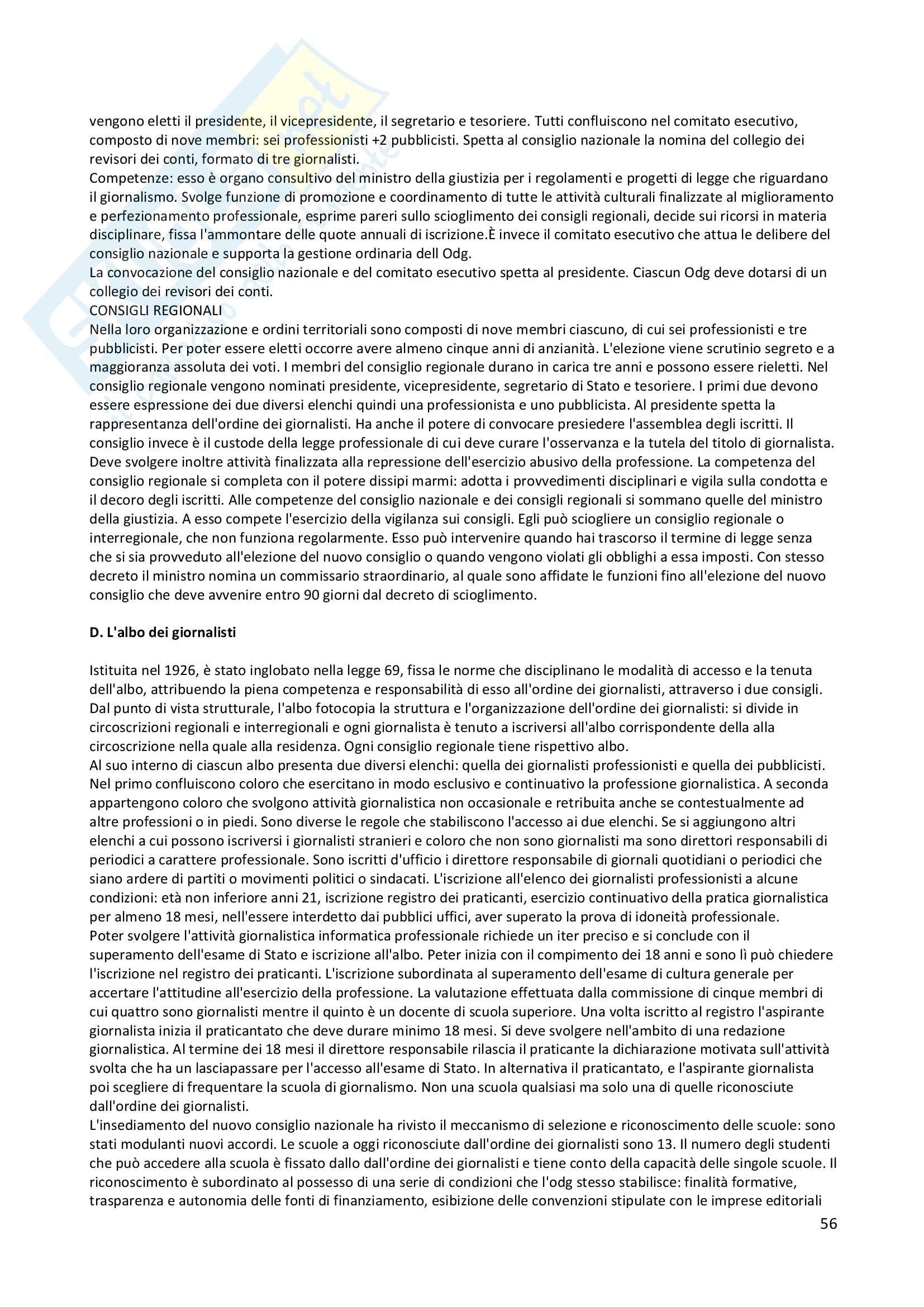 vengono eletti il presidente, il vicepresidente, il segretario e tesoriere. Tutti confluiscono nel comitato esecutivo, composto di nove membri: sei professionisti +2 pubblicisti. Spetta al consiglio nazionale la nomina del collegio dei revisori dei conti, formato di tre giornalisti.
Competenze: esso è organo consultivo del ministro della giustizia per i regolamenti e progetti di legge che riguardano il giornalismo. Svolge funzione di promozione e coordinamento di tutte le attività culturali finalizzate al miglioramento e perfezionamento professionale, esprime pareri sullo scioglimento dei consigli regionali, decide sui ricorsi in materia disciplinare, fissa l'ammontare delle quote annuali di iscrizione.È invece il comitato esecutivo che attua le delibere del consiglio nazionale e supporta la gestione ordinaria dell Odg.
La convocazione del consiglio nazionale e del comitato esecutivo spetta al presidente. Ciascun Odg deve dotarsi di un collegio dei revisori dei conti.
CONSIGLI REGIONALI
Nella loro organizzazione e ordini territoriali sono composti di nove membri ciascuno, di cui sei professionisti e tre pubblicisti. Per poter essere eletti occorre avere almeno cinque anni di anzianità. L'elezione viene scrutinio segreto e a maggioranza assoluta dei voti. I membri del consiglio regionale durano in carica tre anni e possono essere rieletti. Nel consiglio regionale vengono nominati presidente, vicepresidente, segretario di Stato e tesoriere. I primi due devono essere espressione dei due diversi elenchi quindi una professionista e uno pubblicista. Al presidente spetta la rappresentanza dell'ordine dei giornalisti. Ha anche il potere di convocare presiedere l'assemblea degli iscritti. Il consiglio invece è il custode della legge professionale di cui deve curare l'osservanza e la tutela del titolo di giornalista. Deve svolgere inoltre attività finalizzata alla repressione dell'esercizio abusivo della professione. La competenza del consiglio regionale si completa con il potere dissipi marmi: adotta i provvedimenti disciplinari e vigila sulla condotta e il decoro degli iscritti. Alle competenze del consiglio nazionale e dei consigli regionali si sommano quelle del ministro della giustizia. A esso compete l'esercizio della vigilanza sui consigli. Egli può sciogliere un consiglio regionale o interregionale, che non funziona regolarmente. Esso può intervenire quando hai trascorso il termine di legge senza che si sia provveduto all'elezione del nuovo consiglio o quando vengono violati gli obblighi a essa imposti. Con stesso decreto il ministro nomina un commissario straordinario, al quale sono affidate le funzioni fino all'elezione del nuovo consiglio che deve avvenire entro 90 giorni dal decreto di scioglimento.

D. L'albo dei giornalisti

Istituita nel 1926, è stato inglobato nella legge 69, fissa le norme che disciplinano le modalità di accesso e la tenuta dell'albo, attribuendo la piena competenza e responsabilità di esso all'ordine dei giornalisti, attraverso i due consigli. Dal punto di vista strutturale, l'albo fotocopia la struttura e l'organizzazione dell'ordine dei giornalisti: si divide in circoscrizioni regionali e interregionali e ogni giornalista è tenuto a iscriversi all'albo corrispondente della alla circoscrizione nella quale alla residenza. Ogni consiglio regionale tiene rispettivo albo.
Al suo interno di ciascun albo presenta due diversi elenchi: quella dei giornalisti professionisti e quella dei pubblicisti. Nel primo confluiscono coloro che esercitano in modo esclusivo e continuativo la professione giornalistica. A seconda appartengono coloro che svolgono attività giornalistica non occasionale e retribuita anche se contestualmente ad altre professioni o in piedi. Sono diverse le regole che stabiliscono l'accesso ai due elenchi. Se si aggiungono altri elenchi a cui possono iscriversi i giornalisti stranieri e coloro che non sono giornalisti ma sono direttori responsabili di periodici a carattere professionale. Sono iscritti d'ufficio i direttore responsabile di giornali quotidiani o periodici che siano ardere di partiti o movimenti politici o sindacati. L'iscrizione all'elenco dei giornalisti professionisti a alcune condizioni: età non inferiore anni 21, iscrizione registro dei praticanti, esercizio continuativo della pratica giornalistica per almeno 18 mesi, nell'essere interdetto dai pubblici uffici, aver superato la prova di idoneità professionale.
Poter svolgere l'attività giornalistica informatica professionale richiede un iter preciso e si conclude con il superamento dell'esame di Stato e iscrizione all'albo. Peter inizia con il compimento dei 18 anni e sono lì può chiedere l'iscrizione nel registro dei praticanti. L'iscrizione subordinata al superamento dell'esame di cultura generale per accertare l'attitudine all'esercizio della professione. La valutazione effettuata dalla commissione di cinque membri di cui quattro sono giornalisti mentre il quinto è un docente di scuola superiore. Una volta iscritto al registro l'aspirante giornalista inizia il praticantato che deve durare minimo 18 mesi. Si deve svolgere nell'ambito di una redazione giornalistica. Al termine dei 18 mesi il direttore responsabile rilascia il praticante la dichiarazione motivata sull'attività svolta che ha un lasciapassare per l'accesso all'esame di Stato. In alternativa il praticantato, e l'aspirante giornalista poi scegliere di frequentare la scuola di giornalismo. Non una scuola qualsiasi ma solo una di quelle riconosciute dall'ordine dei giornalisti.
L'insediamento del nuovo consiglio nazionale ha rivisto il meccanismo di selezione e riconoscimento delle scuole: sono stati modulanti nuovi accordi. Le scuole a oggi riconosciute dall'ordine dei giornalisti sono 13. Il numero degli studenti che può accedere alla scuola è fissato dallo dall'ordine dei giornalisti e tiene conto della capacità delle singole scuole. Il riconoscimento è subordinato al possesso di una serie di condizioni che l'odg stesso stabilisce: finalità formative, trasparenza e autonomia delle fonti di finanziamento, esibizione delle convenzioni stipulate con le imprese editoriali
56